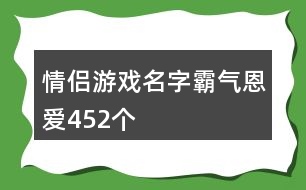 情侣游戏名字霸气恩爱452个